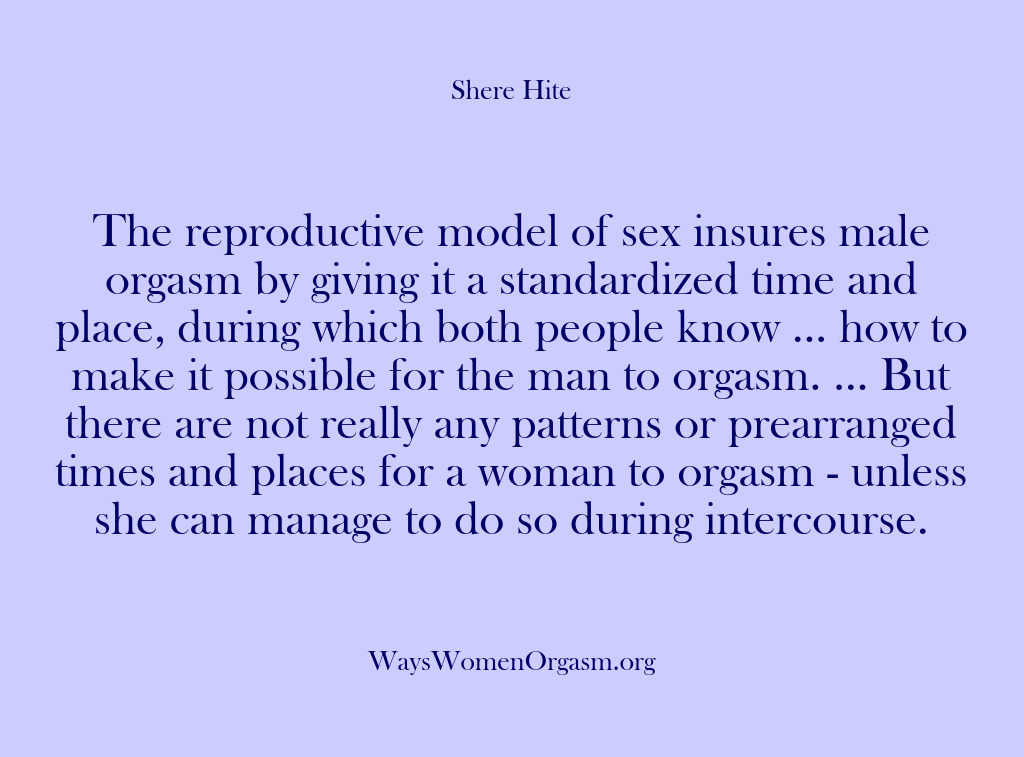 Shere Hite

The reproductive model of sex insures male orgasm by giving it a standardized time and place, during which both people know ... how to make it possible for the man to orgasm. ... But there are not really any patterns or prearranged times and places for a woman to orgasm - unless she can manage to do so during intercourse.

WaysWomenOrgasm.org